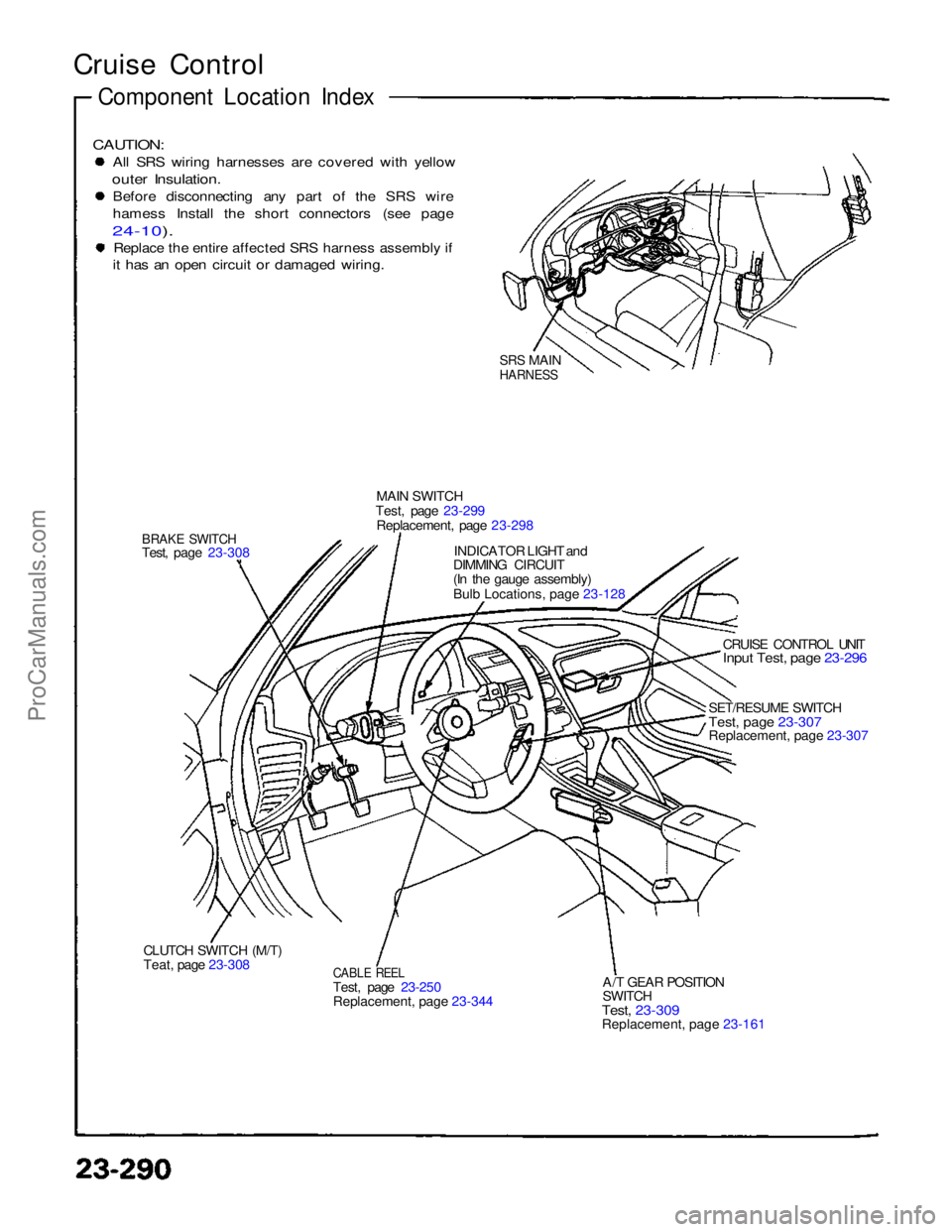 Cruise Control

Component Location Index

CAUTION:
● All SRS wiring harnesses are covered with yellow outer Insulation.
● Before disconnecting any part of the SRS wire hamess Install the short connectors (see page 24-10).
● Replace the entire affected SRS harness assembly if it has an open circuit or damaged wiring.

SRS MAIN HARNESS

MAIN SWITCH
Test, page 23-299
Replacement, page 23-298

BRAKE SWITCH
Test, page 23-308

INDICATOR LIGHT and DIMMING CIRCUIT
(In the gauge assembly)
Bulb Locations, page 23-128

CRUISE CONTROL UNIT
Input Test, page 23-296

SET/RESUME SWITCH
Test, page 23-307
Replacement, page 23-307

CLUTCH SWITCH (M/T)
Teat, page 23-308

CABLE REEL
Test, page 23-250
Replacement, page 23-344

A/T GEAR POSITION SWITCH
Test, 23-309
Replacement, page 23-161

ProCarManuals.com

23-290

carmanualsonline.info